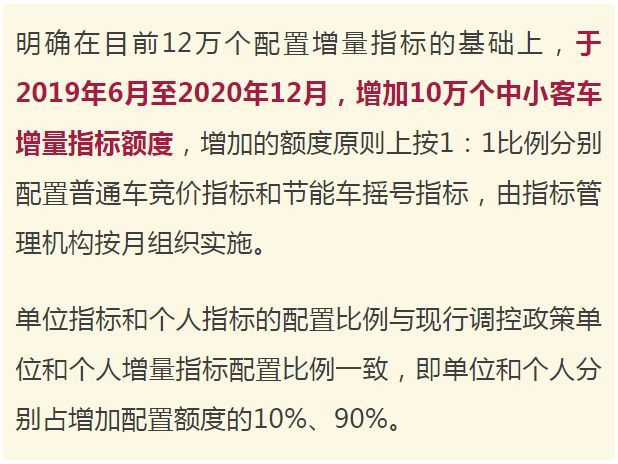 明确在目前12万个配置增量指标的基础上，于2019年6月至2020年12月，增加10万个中小客车增量指标额度，增加的额度原则上按1：1比例分别配置普通车竞价指标和节能车摇号指标，由指标管理机构按月组织实施。

单位指标和个人指标的配置比例与现行调控政策单位和个人增量指标配置比例一致，即单位和个人分别占增加配置额度的10%、90%。